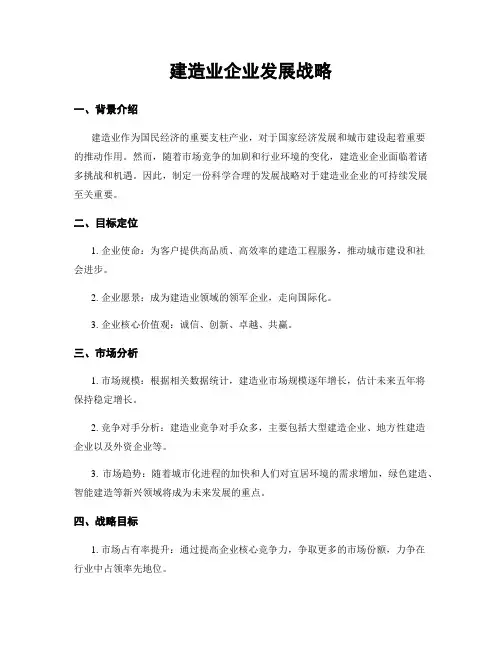 建造业企业发展战略

一、背景介绍

建造业作为国民经济的重要支柱产业，对于国家经济发展和城市建设起着重要的推动作用。然而，随着市场竞争的加剧和行业环境的变化，建造业企业面临着诸多挑战和机遇。因此，制定一份科学合理的发展战略对于建造业企业的可持续发展至关重要。

二、目标定位

1. 企业使命：为客户提供高品质、高效率的建造工程服务，推动城市建设和社会进步。

2. 企业愿景：成为建造业领域的领军企业，走向国际化。

3. 企业核心价值观：诚信、创新、卓越、共赢。

三、市场分析

1. 市场规模：根据相关数据统计，建造业市场规模逐年增长，估计未来五年将保持稳定增长。

2. 竞争对手分析：建造业竞争对手众多，主要包括大型建造企业、地方性建造企业以及外资企业等。

3. 市场趋势：随着城市化进程的加快和人们对宜居环境的需求增加，绿色建造、智能建造等新兴领域将成为未来发展的重点。

四、战略目标

1. 市场占有率提升：通过提高企业核心竞争力，争取更多的市场份额，力争在行业中占领率先地位。